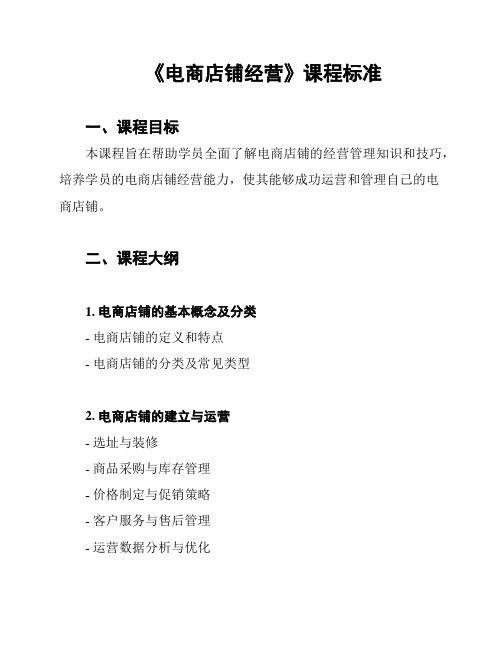 《电商店铺经营》课程标准

一、课程目标

本课程旨在帮助学员全面了解电商店铺的经营管理知识和技巧，培养学员的电商店铺经营能力，使其能够成功运营和管理自己的电商店铺。

二、课程大纲

1. 电商店铺的基本概念及分类

- 电商店铺的定义和特点
- 电商店铺的分类及常见类型

2. 电商店铺的建立与运营

- 选址与装修
- 商品采购与库存管理
- 价格制定与促销策略
- 客户服务与售后管理
- 运营数据分析与优化